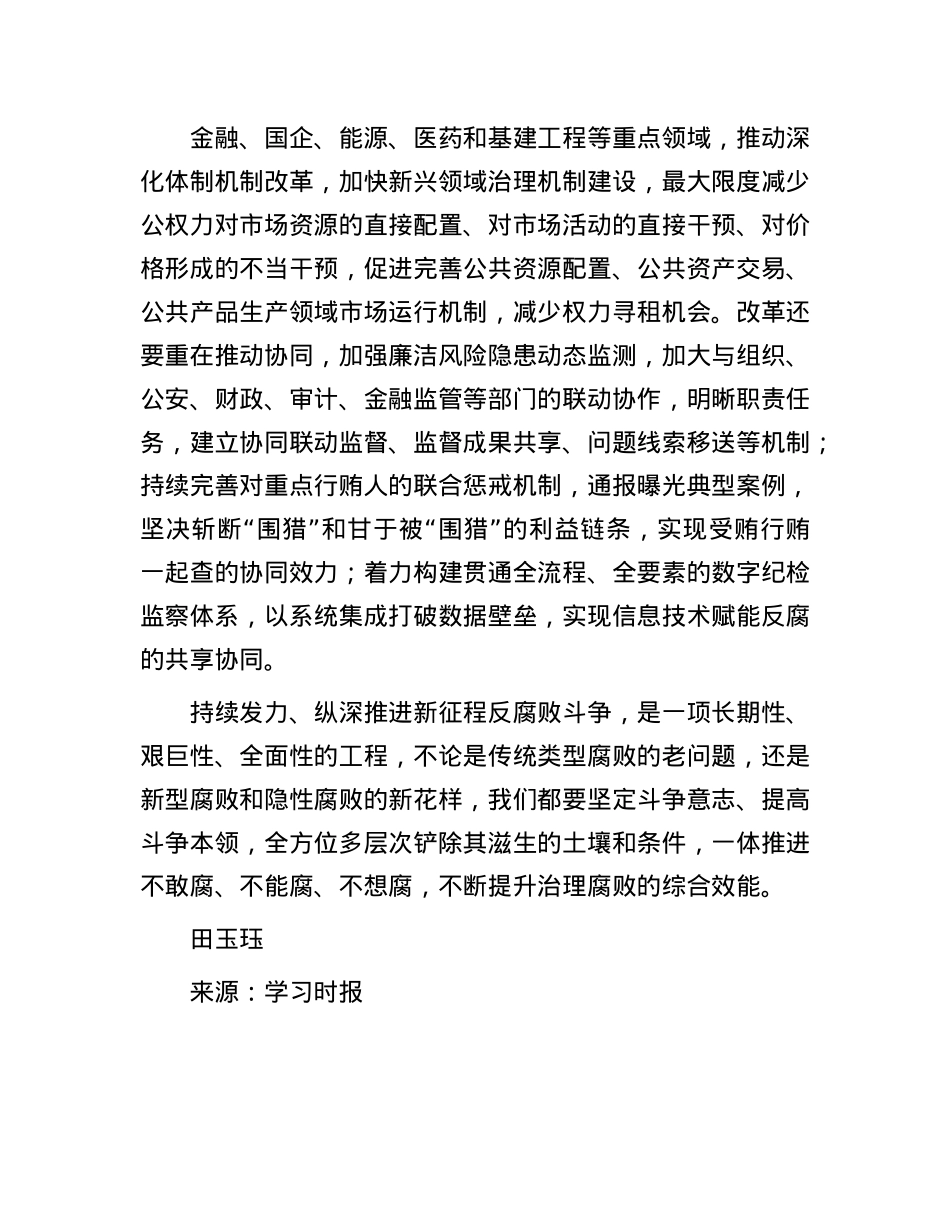 金融、国企、能源、医药和基建工程等重点领域，推动深化体制机制改革，加快新兴领域治理机制建设，最大限度减少公权力对市场资源的直接配置、对市场活动的直接干预、对价格形成的不当干预，促进完善公共资源配置、公共资产交易、公共产品生产领域市场运行机制，减少权力寻租机会。改革还要重在推动协同，加强廉洁风险隐患动态监测，加大与组织、公安、财政、审计、金融监管等部门的联动协作，明晰职责任务，建立协同联动监督、监督成果共享、问题线索移送等机制；持续完善对重点行贿人的联合惩戒机制，通报曝光典型案例，坚决斩断“围猎”和甘于被“围猎”的利益链条，实现受贿行贿一起查的协同效力；着力构建贯通全流程、全要素的数字纪检监察体系，以系统集成打破数据壁垒，实现信息技术赋能反腐的共享协同。

持续发力、纵深推进新征程反腐败斗争，是一项长期性、艰巨性、全面性的工程，不论是传统类型腐败的老问题，还是新型腐败和隐性腐败的新花样，我们都要坚定斗争意志、提高斗争本领，全方位多层次铲除其滋生的土壤和条件，一体推进不敢腐、不能腐、不想腐，不断提升治理腐败的综合效能。

田玉珏

来源：学习时报